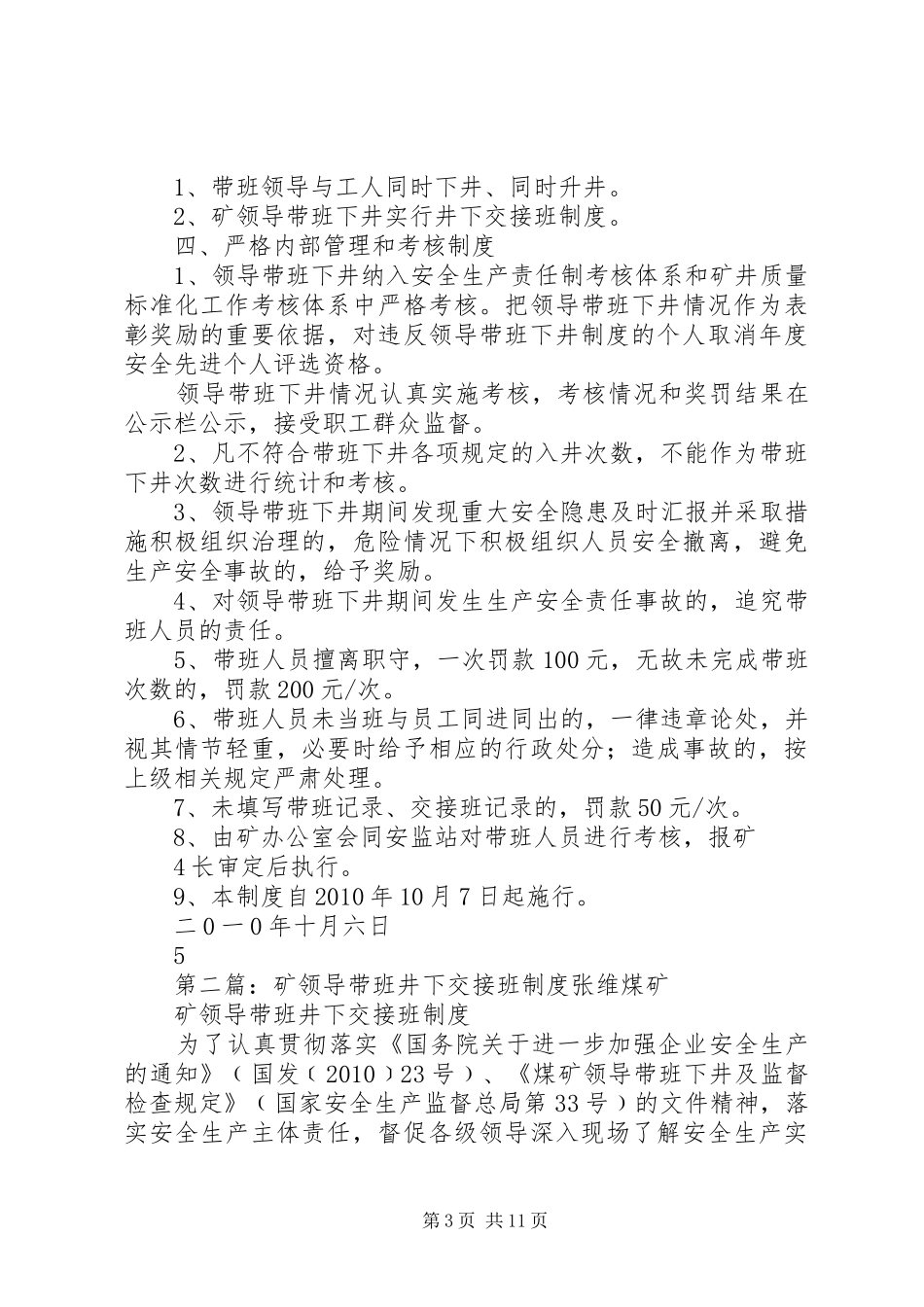 1、带班领导与工人同时下井、同时升井。

2、矿领导带班下井实行井下交接班制度。

四、严格内部管理和考核制度

1、领导带班下井纳入安全生产责任制考核体系和矿井质量标准化工作考核体系中严格考核。把领导带班下井情况作为表彰奖励的重要依据，对违反领导带班下井制度的个人取消年度安全先进个人评选资格。

领导带班下井情况认真实施考核，考核情况和奖罚结果在公示栏公示，接受职工群众监督。

2、凡不符合带班下井各项规定的入井次数，不能作为带班下井次数进行统计和考核。

3、领导带班下井期间发现重大安全隐患及时汇报并采取措施积极组织治理的，危险情况下积极组织人员安全撤离，避免生产安全事故的，给予奖励。

4、对领导带班下井期间发生生产安全责任事故的，追究带班人员的责任。

5、带班人员擅离职守，一次罚款100元，无故未完成带班次数的，罚款200元/次。

6、带班人员未当班与员工同进同出的，一律违章论处，并视其情节轻重，必要时给予相应的行政处分；造成事故的，按上级相关规定严肃处理。

7、未填写带班记录、交接班记录的，罚款50元/次。

8、由矿办公室会同安监站对带班人员进行考核，报矿

4长审定后执行。

9、本制度自2010年10月7日起施行。

二0一0年十月六日

5

第二篇：矿领导带班井下交接班制度张维煤矿

矿领导带班井下交接班制度

为了认真贯彻落实《国务院关于进一步加强企业安全生产的通知》（国发（2010）23号）、《煤矿领导带班下井及监督检查规定》（国家安全生产监督总局第33号）的文件精神，落实安全生产主体责任，督促各级领导深入现场了解安全生产实

第3页 共11页